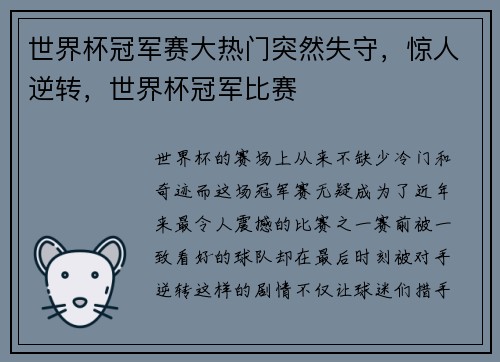 世界杯冠军赛大热门突然失守，惊人逆转，世界杯冠军比赛

世界杯的赛场上从来不缺少冷门和奇迹而这场冠军赛无疑成为了近年来最令人震撼的比赛之一赛前被一致看好的球队却在最后时刻被对手逆转这样的剧情不仅让球迷们措手